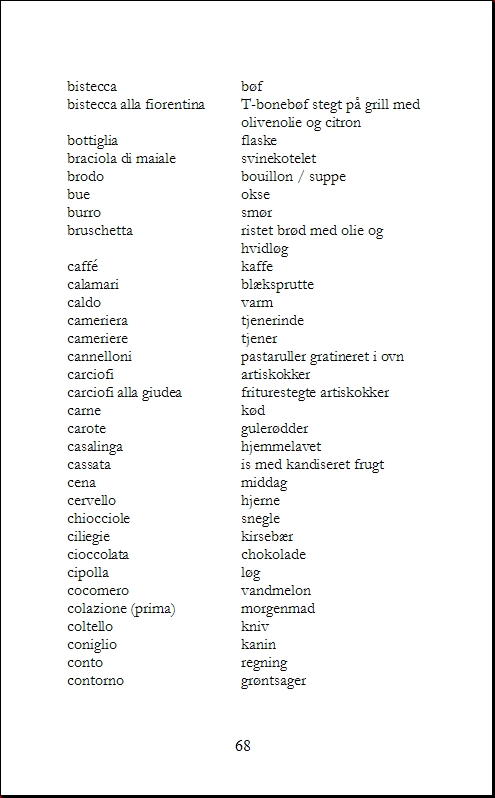 | | |
|---|---|
| bistecca | bøf |
| bistecca alla fiorentina | T-bonebøf stegt på grill med olivenolie og citron |
| bottiglia | flaske |
| braciola di maiale | svinekotelet |
| brodo | bouillon / suppe |
| bue | okse |
| burro | smør |
| bruschetta | ristet brød med olie og hvidløg |
| caffé | kaffe |
| calamari | blæksprutte |
| caldo | varm |
| cameriera | tjenerinde |
| cameriere | tjener |
| cannelloni | pastaruller gratineret i ovn |
| carciofi | artiskokker |
| carciofi alla giudea | friturestegte artiskokker |
| carne | kød |
| carote | gulerødder |
| casalinga | hjemmelavet |
| cassata | is med kandiseret frugt |
| cena | middag |
| cervello | hjerne |
| chiocciole | snegle |
| ciliegie | kirsebær |
| cioccolata | chokolade |
| cipolla | løg |
| cocomero | vandmelon |
| colazione (prima) | morgenmad |
| coltello | kniv |
| coniglio | kanin |
| conto | regning |
| contorno | grøntsager |

68